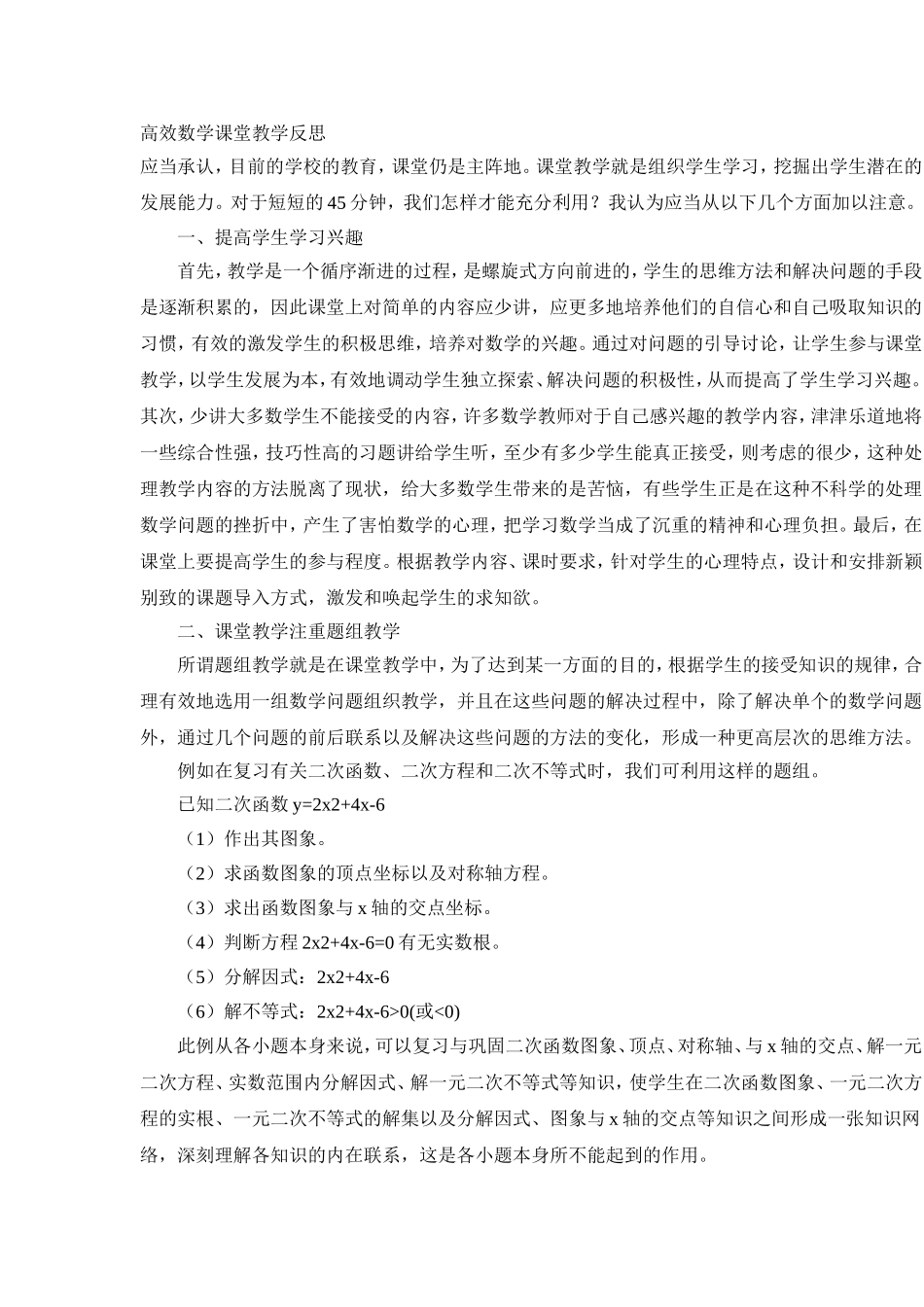 高效数学课堂教学反思

应当承认，目前的学校的教育，课堂仍是主阵地。课堂教学就是组织学生学习，挖掘出学生潜在的发展能力。对于短短的45分钟，我们怎样才能充分利用？我认为应当从以下几个方面加以注意。

一、提高学生学习兴趣

首先，教学是一个循序渐进的过程，是螺旋式方向前进的，学生的思维方法和解决问题的手段是逐渐积累的，因此课堂上对简单的内容应少讲，应更多地培养他们的自信心和自己吸取知识的习惯，有效的激发学生的积极思维，培养对数学的兴趣。通过对问题的引导讨论，让学生参与课堂教学，以学生发展为本，有效地调动学生独立探索、解决问题的积极性，从而提高了学生学习兴趣。其次，少讲大多数学生不能接受的内容，许多数学教师对于自己感兴趣的教学内容，津津乐道地将一些综合性强，技巧性高的习题讲给学生听，至少有多少学生能真正接受，则考虑的很少，这种处理教学内容的方法脱离了现状，给大多数学生带来的是苦恼，有些学生正是在这种不科学的处理数学问题的挫折中，产生了害怕数学的心理，把学习数学当成了沉重的精神和心理负担。最后，在课堂上要提高学生的参与程度。根据教学内容、课时要求，针对学生的心理特点，设计和安排新颖别致的课题导入方式，激发和唤起学生的求知欲。

二、课堂教学注重题组教学

所谓题组教学就是在课堂教学中，为了达到某一方面的目的，根据学生的接受知识的规律，合理有效地选用一组数学问题组织教学，并且在这些问题的解决过程中，除了解决单个的数学问题外，通过几个问题的前后联系以及解决这些问题的方法的变化，形成一种更高层次的思维方法。

例如在复习有关二次函数、二次方程和二次不等式时，我们可利用这样的题组。

已知二次函数 y=2x2+4x-6

（1）作出其图象。

（2）求函数图象的顶点坐标以及对称轴方程。

（3）求出函数图象与 x 轴的交点坐标。

（4）判断方程 2x2+4x-6=0 有无实数根。

（5）分解因式：2x2+4x-6

（6）解不等式：2x2+4x-6>0(或<0)

此例从各小题本身来说，可以复习与巩固二次函数图象、顶点、对称轴、与 x 轴的交点、解一元二次方程、实数范围内分解因式、解一元二次不等式等知识，使学生在二次函数图象、一元二次方程的实根、一元二次不等式的解集以及分解因式、图象与 x 轴的交点等知识之间形成一张知识网络，深刻理解各知识的内在联系，这是各小题本身所不能起到的作用。